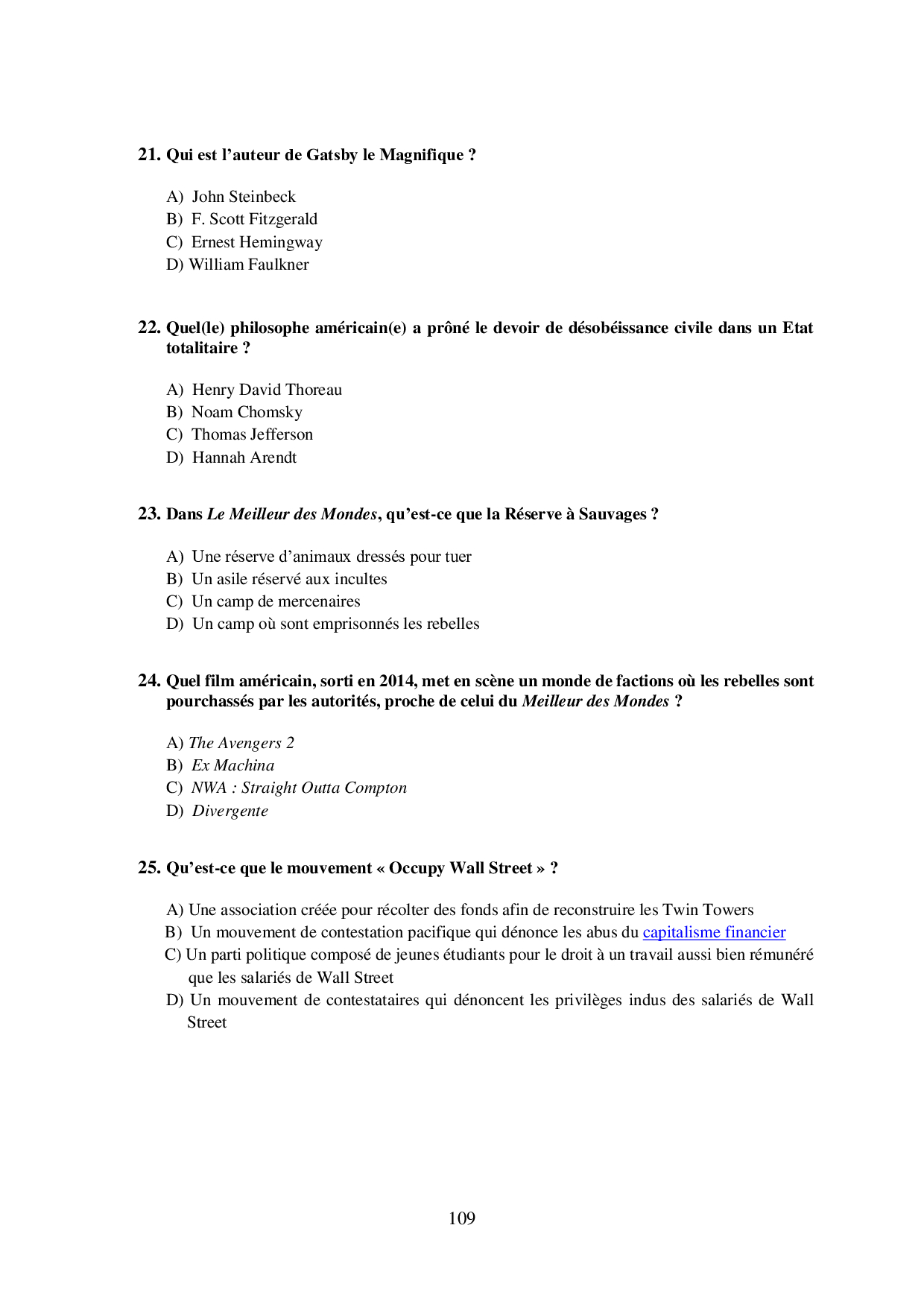 21. Qui est l’auteur de Gatsby le Magnifique ?

A) John Steinbeck
B) F. Scott Fitzgerald
C) Ernest Hemingway
D) William Faulkner

22. Quel(le) philosophe américain(e) a prôné le devoir de désobéissance civile dans un Etat totalitaire ?

A) Henry David Thoreau
B) Noam Chomsky
C) Thomas Jefferson
D) Hannah Arendt

23. Dans Le Meilleur des Mondes, qu’est-ce que la Réserve à Sauvages ?

A) Une réserve d’animaux dressés pour tuer
B) Un asile réservé aux incultes
C) Un camp de mercenaires
D) Un camp où sont emprisonnés les rebelles

24. Quel film américain, sorti en 2014, met en scène un monde de factions où les rebelles sont pourchassés par les autorités, proche de celui du Meilleur des Mondes ?

A) The Avengers 2
B) Ex Machina
C) NWA : Straight Outta Compton
D) Divergente

25. Qu’est-ce que le mouvement « Occupy Wall Street » ?

A) Une association créée pour récolter des fonds afin de reconstruire les Twin Towers
B) Un mouvement de contestation pacifique qui dénonce les abus du capitalisme financier
C) Un parti politique composé de jeunes étudiants pour le droit à un travail aussi bien rémunéré que les salariés de Wall Street
D) Un mouvement de contestataires qui dénoncent les privilèges indus des salariés de Wall Street

109